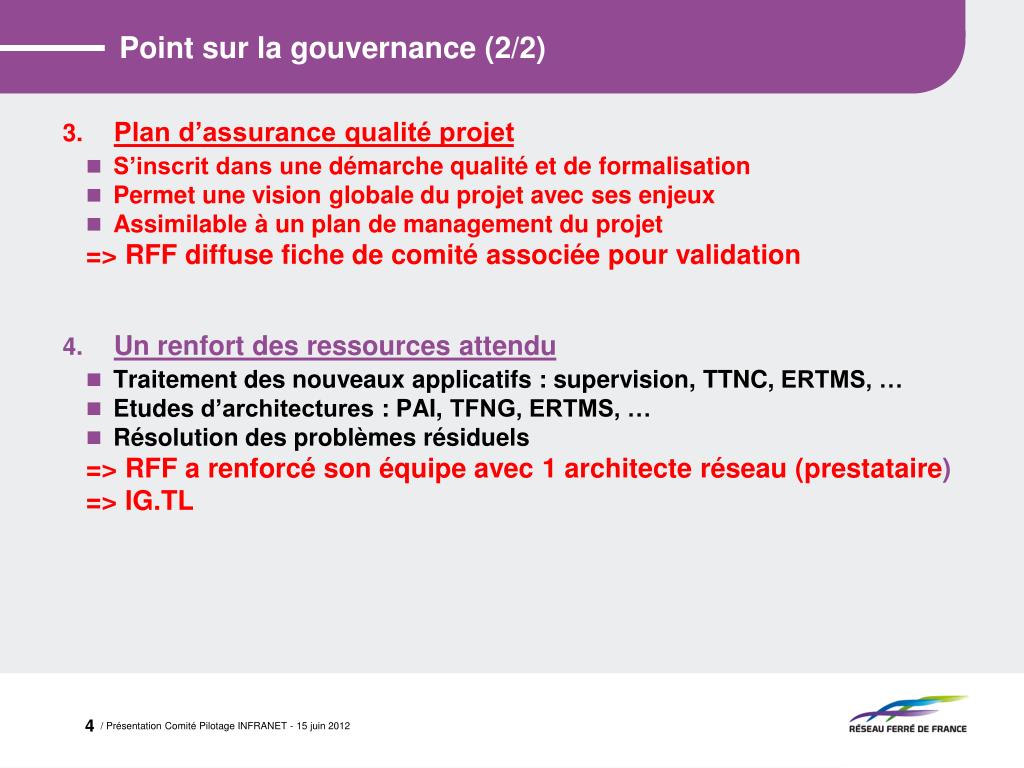 Point sur la gouvernance (2/2)

3. Plan d’assurance qualité projet
- S’inscrit dans une démarche qualité et de formalisation
- Permet une vision globale du projet avec ses enjeux
- Assimilable à un plan de management du projet

=> RFF diffuse fiche de comité associée pour validation

4. Un renfort des ressources attendu
- Traitement des nouveaux applicatifs : supervision, TTNC, ERTMS, …
- Etudes d’architectures : PAI, TFNG, ERTMS, …
- Résolution des problèmes résiduels

=> RFF a renforcé son équipe avec 1 architecte réseau (prestataire)
=> IG.TL

4 / Présentation Comité Pilotage INFRANET - 15 juin 2012

RÉSEAU FERRÉ DE FRANCE